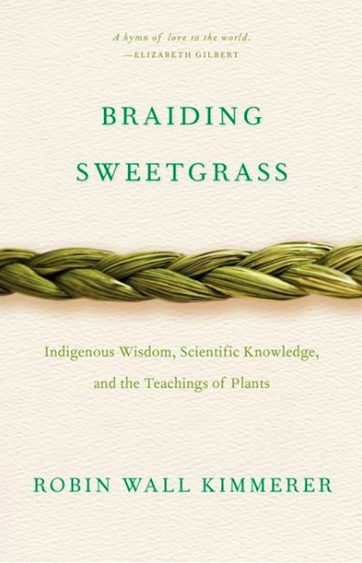 A hymn of love to the world.
—ELIZABETH GILBERT

BRAIDING
SWEETGRASS

Indigenous Wisdom, Scientific Knowledge, and the Teachings of Plants

ROBIN WALL KIMMERER